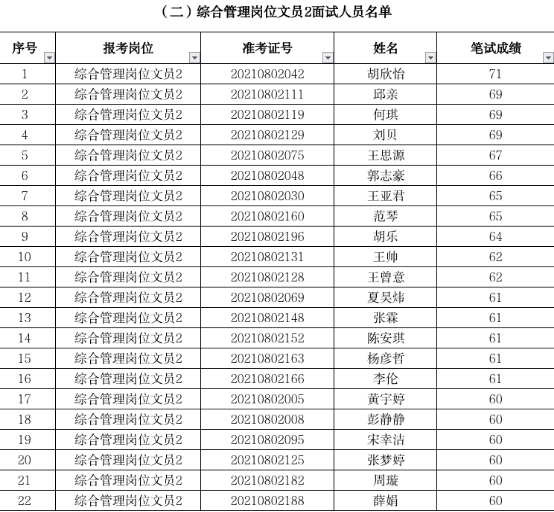 （二）综合管理岗位文员2面试人员名单

| 序号 | 报考岗位 | 准考证号 | 姓名 | 笔试成绩 |
|---|---|---|---|---|
| 1 | 综合管理岗位文员2 | 20210802042 | 胡欣怡 | 71 |
| 2 | 综合管理岗位文员2 | 20210802111 | 邱亲 | 69 |
| 3 | 综合管理岗位文员2 | 20210802119 | 何琪 | 69 |
| 4 | 综合管理岗位文员2 | 20210802129 | 刘贝 | 69 |
| 5 | 综合管理岗位文员2 | 20210802075 | 王思源 | 67 |
| 6 | 综合管理岗位文员2 | 20210802048 | 郭志豪 | 66 |
| 7 | 综合管理岗位文员2 | 20210802030 | 王亚君 | 65 |
| 8 | 综合管理岗位文员2 | 20210802160 | 范琴 | 65 |
| 9 | 综合管理岗位文员2 | 20210802196 | 胡乐 | 64 |
| 10 | 综合管理岗位文员2 | 20210802131 | 王帅 | 62 |
| 11 | 综合管理岗位文员2 | 20210802128 | 王曾意 | 62 |
| 12 | 综合管理岗位文员2 | 20210802069 | 夏昊炜 | 61 |
| 13 | 综合管理岗位文员2 | 20210802148 | 张霖 | 61 |
| 14 | 综合管理岗位文员2 | 20210802152 | 陈安琪 | 61 |
| 15 | 综合管理岗位文员2 | 20210802163 | 杨彦哲 | 61 |
| 16 | 综合管理岗位文员2 | 20210802166 | 李伦 | 61 |
| 17 | 综合管理岗位文员2 | 20210802005 | 黄宇婷 | 60 |
| 18 | 综合管理岗位文员2 | 20210802008 | 彭静静 | 60 |
| 19 | 综合管理岗位文员2 | 20210802095 | 宋幸洁 | 60 |
| 20 | 综合管理岗位文员2 | 20210802125 | 张梦婷 | 60 |
| 21 | 综合管理岗位文员2 | 20210802182 | 周璇 | 60 |
| 22 | 综合管理岗位文员2 | 20210802188 | 薛娟 | 60 |